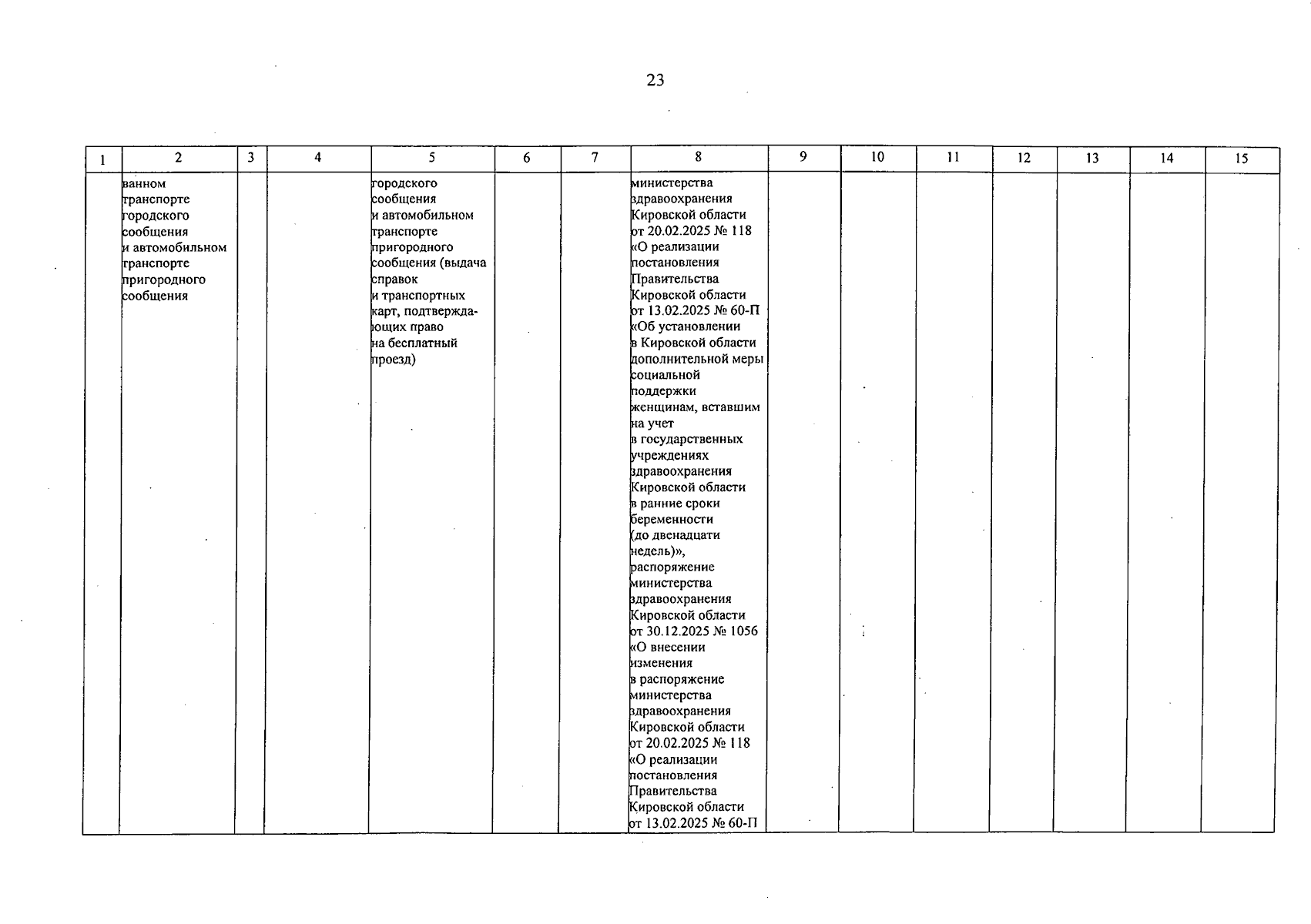 23

| 1 | 2 | 3 | 4 | 5 | 6 | 7 | 8 | 9 | 10 | 11 | 12 | 13 | 14 | 15 |
|---|---|---|---|---|---|---|---|---|---|---|---|---|---|---|
|  | ванном транспорте городского сообщения и автомобильном транспорте пригородного сообщения |  |  | городского сообщения и автомобильном транспорте пригородного сообщения (выдача справок и транспортных карт, подтверждающих право на бесплатный проезд) |  |  | министерства здравоохранения Кировской области от 20.02.2025 № 118 «О реализации постановления Правительства Кировской области от 13.02.2025 № 60-П «Об установлении в Кировской области дополнительной меры социальной поддержки женщинам, вставшим на учет в государственных учреждениях здравоохранения Кировской области в ранние сроки беременности (до двенадцати недель)», распоряжение министерства здравоохранения Кировской области от 30.12.2025 № 1056 «О внесении изменения в распоряжение министерства здравоохранения Кировской области от 20.02.2025 № 118 «О реализации постановления Правительства Кировской области от 13.02.2025 № 60-П |  |  |  |  |  |  |  |